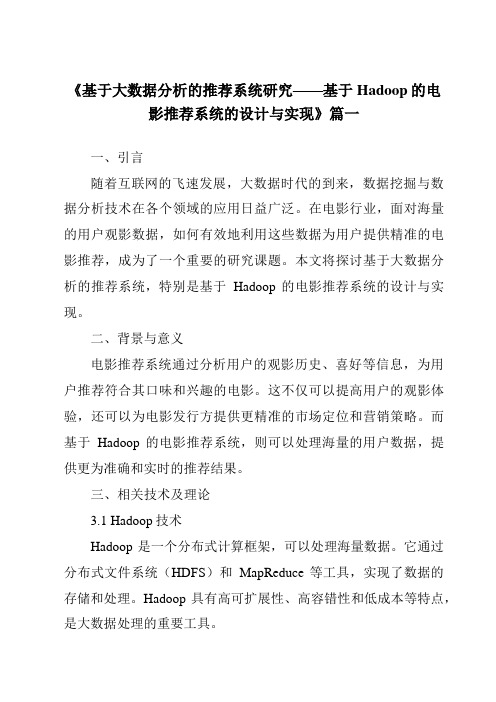 《基于大数据分析的推荐系统研究——基于 Hadoop 的电影推荐系统的设计与实现》篇一

一、引言

随着互联网的飞速发展，大数据时代的到来，数据挖掘与数据分析技术在各个领域的应用日益广泛。在电影行业，面对海量的用户观影数据，如何有效地利用这些数据为用户提供精准的电影推荐，成为了一个重要的研究课题。本文将探讨基于大数据分析的推荐系统，特别是基于 Hadoop 的电影推荐系统的设计与实现。

二、背景与意义

电影推荐系统通过分析用户的观影历史、喜好等信息，为用户推荐符合其口味和兴趣的电影。这不仅可以提高用户的观影体验，还可以为电影发行方提供更精准的市场定位和营销策略。而基于 Hadoop 的电影推荐系统，则可以处理海量的用户数据，提供更为准确和实时的推荐结果。

三、相关技术及理论

3.1 Hadoop 技术

Hadoop 是一个分布式计算框架，可以处理海量数据。它通过分布式文件系统（HDFS）和 MapReduce 等工具，实现了数据的存储和处理。Hadoop 具有高可扩展性、高容错性和低成本等特点，是大数据处理的重要工具。